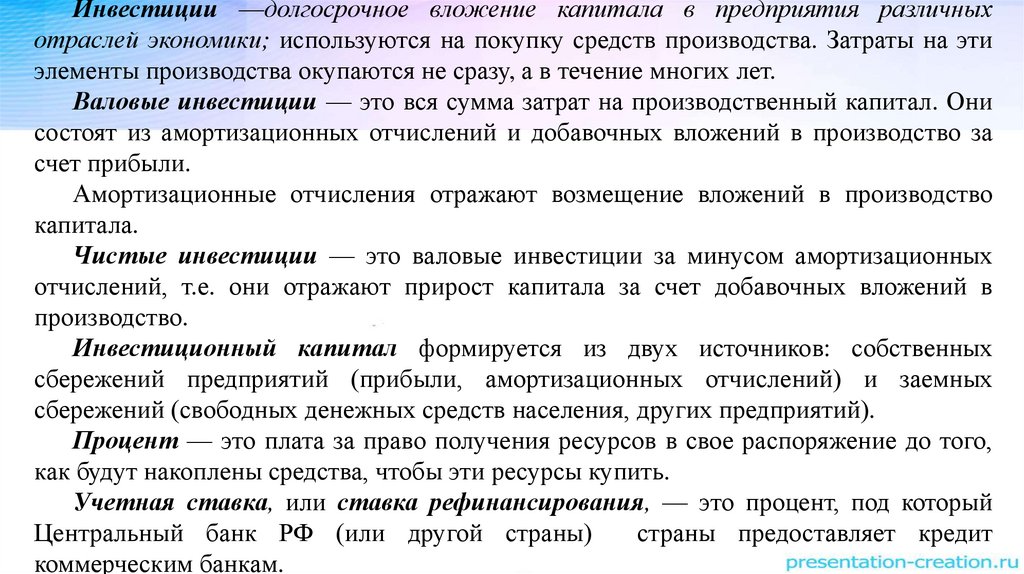 Инвестиции —долгосрочное вложение капитала в предприятия различных отраслей экономики; используются на покупку средств производства. Затраты на эти элементы производства окупаются не сразу, а в течение многих лет.

Валовые инвестиции — это вся сумма затрат на производственный капитал. Они состоят из амортизационных отчислений и добавочных вложений в производство за счет прибыли.

Амортизационные отчисления отражают возмещение вложений в производство капитала.

Чистые инвестиции — это валовые инвестиции за минусом амортизационных отчислений, т.е. они отражают прирост капитала за счет добавочных вложений в производство.

Инвестиционный капитал формируется из двух источников: собственных сбережений предприятий (прибыли, амортизационных отчислений) и заемных сбережений (свободных денежных средств населения, других предприятий).

Процент — это плата за право получения ресурсов в свое распоряжение до того, как будут накоплены средства, чтобы эти ресурсы купить.

Учетная ставка, или ставка рефинансирования, — это процент, под который Центральный банк РФ (или другой страны) страны предоставляет кредит коммерческим банкам.

presentation-creation.ru